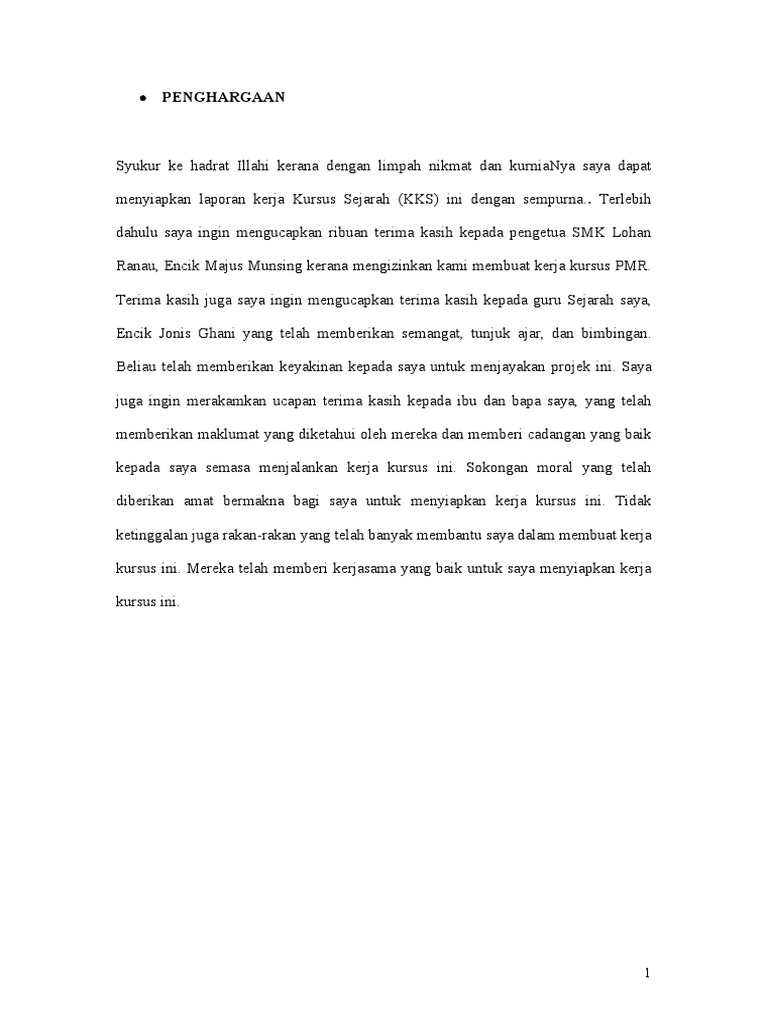 • PENGHARGAAN

Syukur ke hadrat Illahi kerana dengan limpah nikmat dan kurniaNya saya dapat menyiapkan laporan kerja Kursus Sejarah (KKS) ini dengan sempurna.. Terlebih dahulu saya ingin mengucapkan ribuan terima kasih kepada pengetua SMK Lohan Ranau, Encik Majus Munsing kerana mengizinkan kami membuat kerja kursus PMR. Terima kasih juga saya ingin mengucapkan terima kasih kepada guru Sejarah saya, Encik Jonis Ghani yang telah memberikan semangat, tunjuk ajar, dan bimbingan. Beliau telah memberikan keyakinan kepada saya untuk menjayakan projek ini. Saya juga ingin merakamkan ucapan terima kasih kepada ibu dan bapa saya, yang telah memberikan maklumat yang diketahui oleh mereka dan memberi cadangan yang baik kepada saya semasa menjalankan kerja kursus ini. Sokongan moral yang telah diberikan amat bermakna bagi saya untuk menyiapkan kerja kursus ini. Tidak ketinggalan juga rakan-rakan yang telah banyak membantu saya dalam membuat kerja kursus ini. Mereka telah memberi kerjasama yang baik untuk saya menyiapkan kerja kursus ini.

1